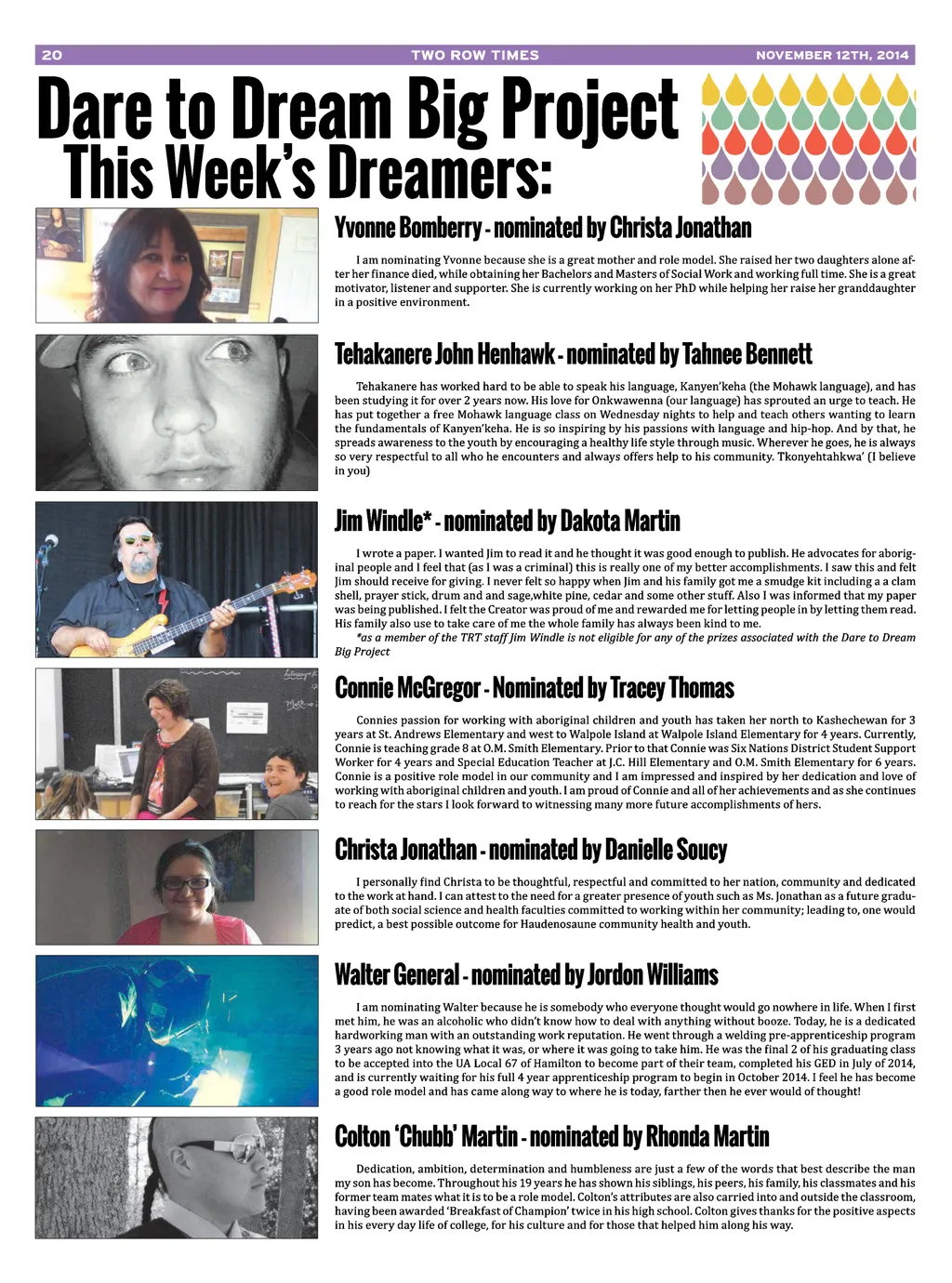 20 TWO ROW TIMES NOVEMBER 12TH, 2014

Dare to Dream Big Project
This Week's Dreamers:

Yvonne Bomberry - nominated by Christa Jonathan

I am nominating Yvonne because she is a great mother and role model. She raised her two daughters alone after her finance died, while obtaining her Bachelors and Masters of Social Work and working full time. She is a great motivator, listener and supporter. She is currently working on her PhD while helping her raise her granddaughter in a positive environment.

Tehakanere John Henhawk - nominated by Tahnee Bennett

Tehakanere has worked hard to be able to speak his language, Kanyen'keha (the Mohawk language), and has been studying it for over 2 years now. His love for Onkwawenna (our language) has sprouted an urge to teach. He has put together a free Mohawk language class on Wednesday nights to help and teach others wanting to learn the fundamentals of Kanyen'keha. He is so inspiring by his passions with language and hip-hop. And by that, he spreads awareness to the youth by encouraging a healthy life style through music. Wherever he goes, he is always so very respectful to all who he encounters and always offers help to his community. Tkonyehtahkwa' (I believe in you)

Jim Windle* - nominated by Dakota Martin

I wrote a paper. I wanted Jim to read it and he thought it was good enough to publish. He advocates for aboriginal people and I feel that (as I was a criminal) this is really one of my better accomplishments. I saw this and felt Jim should receive for giving. I never felt so happy when Jim and his family got me a smudge kit including a a clam shell, prayer stick, drum and and sage,white pine, cedar and some other stuff. Also I was informed that my paper was being published. I felt the Creator was proud of me and rewarded me for letting people in by letting them read. His family also use to take care of me the whole family has always been kind to me.
*as a member of the TRT staff Jim Windle is not eligible for any of the prizes associated with the Dare to Dream Big Project

Connie McGregor - Nominated by Tracey Thomas

Connies passion for working with aboriginal children and youth has taken her north to Kashechewan for 3 years at St. Andrews Elementary and west to Walpole Island at Walpole Island Elementary for 4 years. Currently, Connie is teaching grade 8 at O.M. Smith Elementary. Prior to that Connie was Six Nations District Student Support Worker for 4 years and Special Education Teacher at J.C. Hill Elementary and O.M. Smith Elementary for 6 years. Connie is a positive role model in our community and I am impressed and inspired by her dedication and love of working with aboriginal children and youth. I am proud of Connie and all of her achievements and as she continues to reach for the stars I look forward to witnessing many more future accomplishments of hers.

Christa Jonathan - nominated by Danielle Soucy

I personally find Christa to be thoughtful, respectful and committed to her nation, community and dedicated to the work at hand. I can attest to the need for a greater presence of youth such as Ms. Jonathan as a future graduate of both social science and health faculties committed to working within her community; leading to, one would predict, a best possible outcome for Haudenosaune community health and youth.

Walter General - nominated by Jordon Williams

I am nominating Walter because he is somebody who everyone thought would go nowhere in life. When I first met him, he was an alcoholic who didn't know how to deal with anything without booze. Today, he is a dedicated hardworking man with an outstanding work reputation. He went through a welding pre-apprenticeship program 3 years ago not knowing what it was, or where it was going to take him. He was the final 2 of his graduating class to be accepted into the UA Local 67 of Hamilton to become part of their team, completed his GED in July of 2014, and is currently waiting for his full 4 year apprenticeship program to begin in October 2014. I feel he has become a good role model and has came along way to where he is today, farther then he ever would of thought!

Colton 'Chubb' Martin - nominated by Rhonda Martin

Dedication, ambition, determination and humbleness are just a few of the words that best describe the man my son has become. Throughout his 19 years he has shown his siblings, his peers, his family, his classmates and his former team mates what it is to be a role model. Colton's attributes are also carried into and outside the classroom, having been awarded 'Breakfast of Champion' twice in his high school. Colton gives thanks for the positive aspects in his every day life of college, for his culture and for those that helped him along his way.